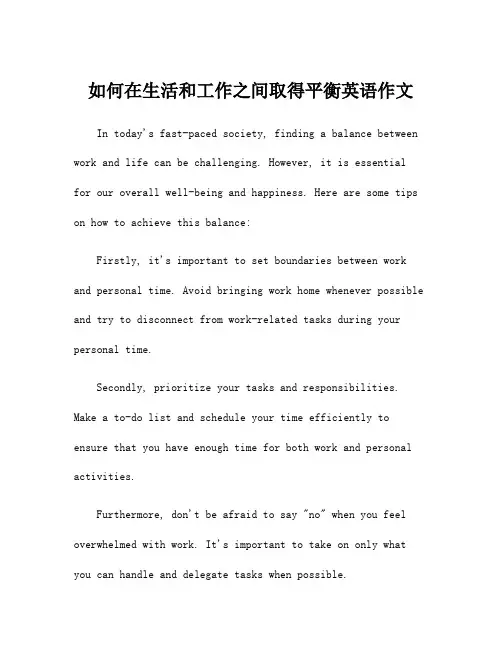 如何在生活和工作之间取得平衡英语作文

In today's fast-paced society, finding a balance between work and life can be challenging. However, it is essential for our overall well-being and happiness. Here are some tips on how to achieve this balance:

Firstly, it's important to set boundaries between work and personal time. Avoid bringing work home whenever possible and try to disconnect from work-related tasks during your personal time.

Secondly, prioritize your tasks and responsibilities. Make a to-do list and schedule your time efficiently to ensure that you have enough time for both work and personal activities.

Furthermore, don't be afraid to say "no" when you feel overwhelmed with work. It's important to take on only what you can handle and delegate tasks when possible.